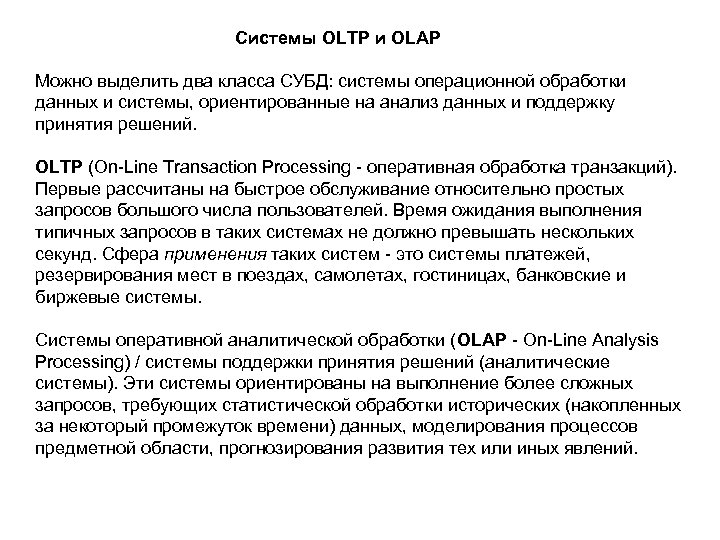 Системы OLTP и OLAP

Можно выделить два класса СУБД: системы операционной обработки данных и системы, ориентированные на анализ данных и поддержку принятия решений.

OLTP (On-Line Transaction Processing - оперативная обработка транзакций). Первые рассчитаны на быстрое обслуживание относительно простых запросов большого числа пользователей. Время ожидания выполнения типичных запросов в таких системах не должно превышать нескольких секунд. Сфера применения таких систем - это системы платежей, резервирования мест в поездах, самолетах, гостиницах, банковские и биржевые системы.

Системы оперативной аналитической обработки (OLAP - On-Line Analysis Processing) / системы поддержки принятия решений (аналитические системы). Эти системы ориентированы на выполнение более сложных запросов, требующих статистической обработки исторических (накопленных за некоторый промежуток времени) данных, моделирования процессов предметной области, прогнозирования развития тех или иных явлений.